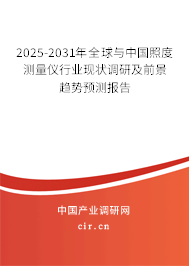 2025-2031年全球与中国照度测量仪行业现状调研及前景趋势预测报告

中国产业调研网

cir.cn